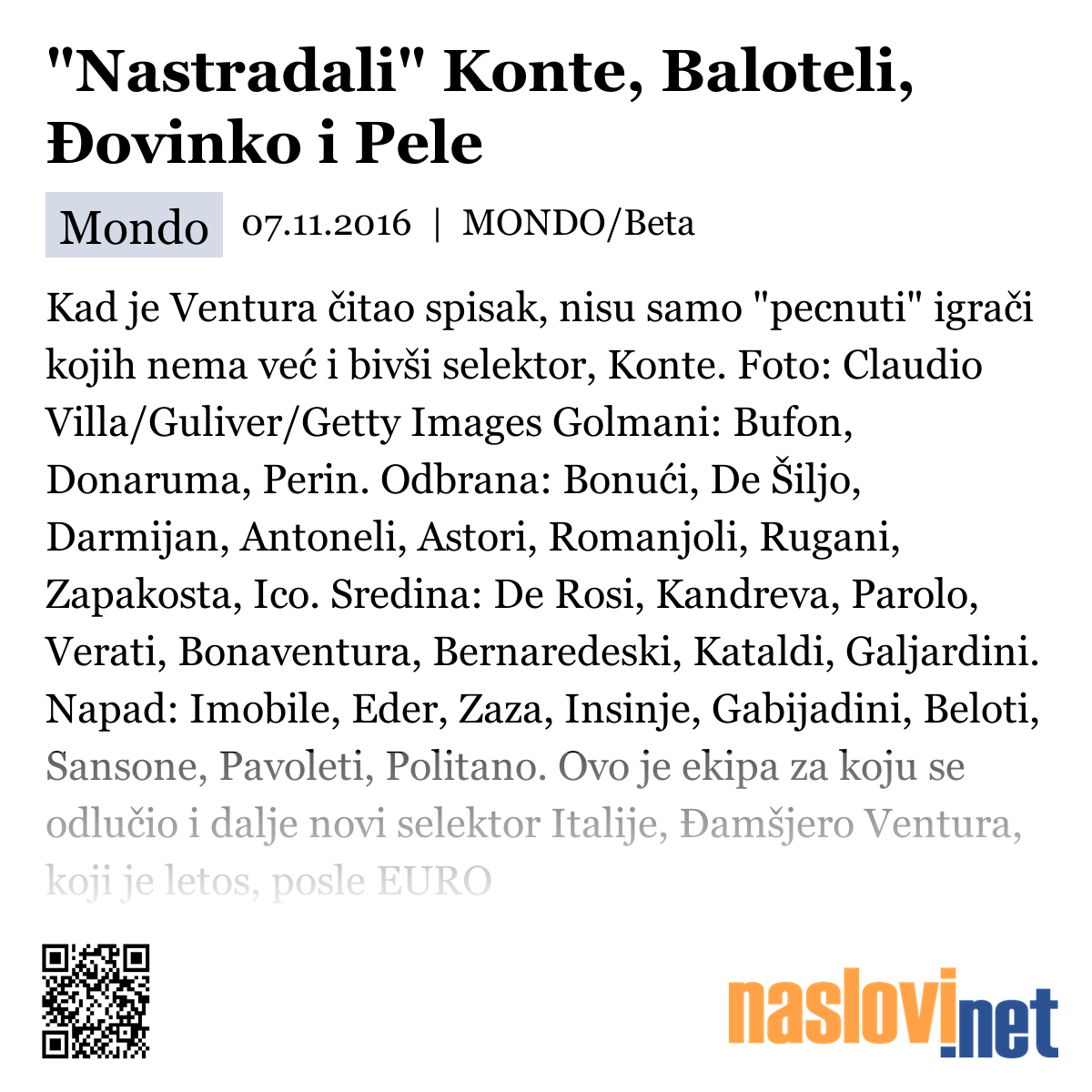 "Nastradali" Konte, Baloteli, Đovinko i Pele

Mondo 07.11.2016 | MONDO/Beta

Kad je Ventura čitao spisak, nisu samo "pecnuti" igrači kojih nema već i bivši selektor, Konte. Foto: Claudio Villa/Guliver/Getty Images Golmani: Bufon, Donaruma, Perin. Odbrana: Bonući, De Šiljo, Darmijan, Antoneli, Astori, Romanjoli, Rugani, Zapakosta, Ico. Sredina: De Rosi, Kandreva, Parolo, Verati, Bonaventura, Bernaredeski, Kataldi, Galjardini. Napad: Imobile, Eder, Zaza, Insinje, Gabijadini, Beloti, Sansone, Pavoleti, Politano. Ovo je ekipa za koju se odlučio i dalje novi selektor Italije, Đamšjero Ventura, koji je letos, posle EURO

naslovi.net